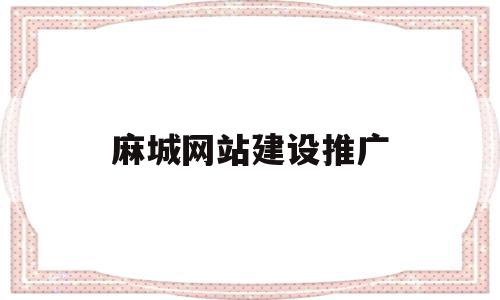 麻城网站建设推广